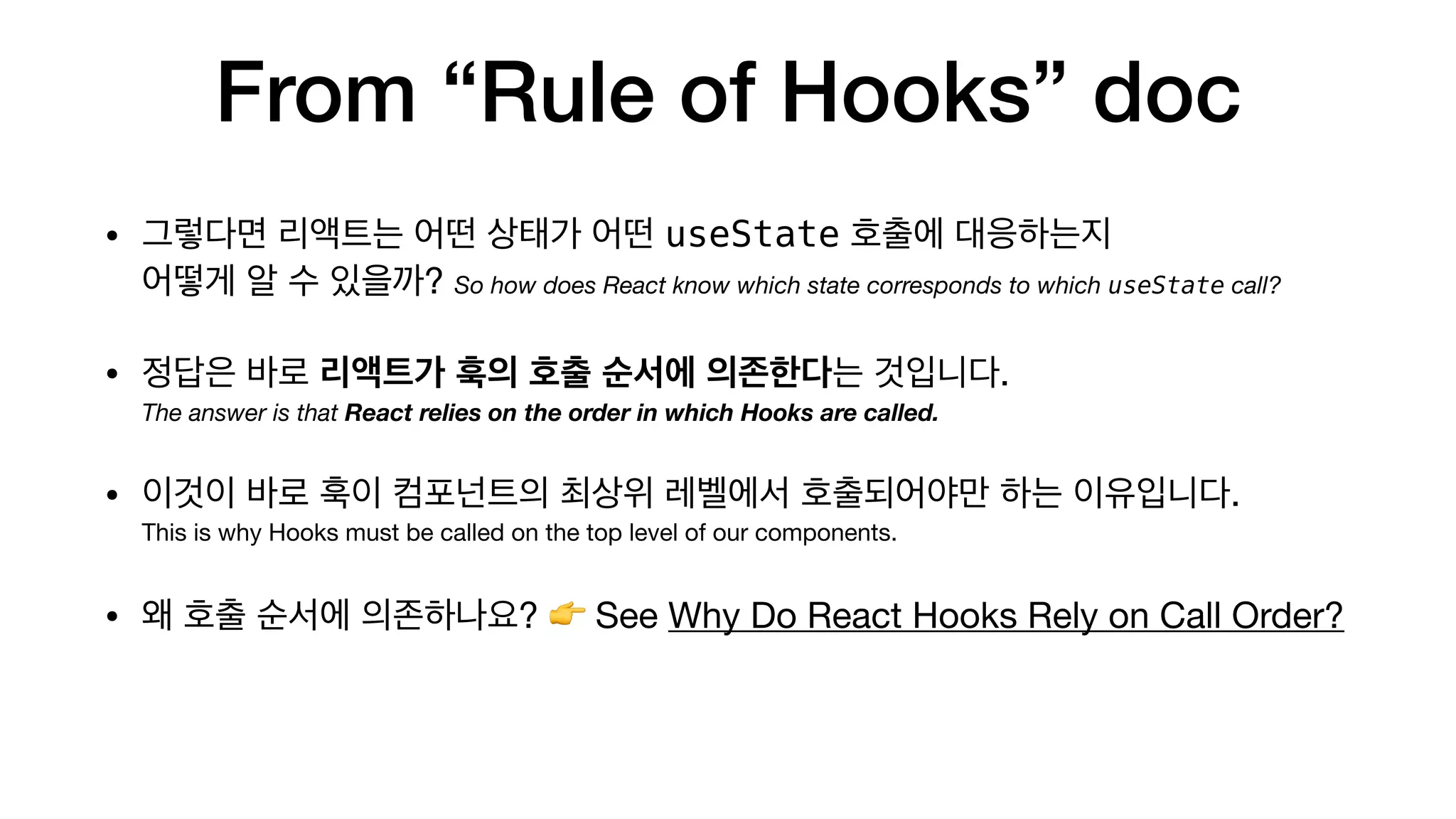 From “Rule of Hooks” doc

• 그렇다면 리액트는 어떤 상태가 어떤 useState 호출에 대응하는지 어떻게 알 수 있을까? So how does React know which state corresponds to which useState call?

• 정답은 바로 리액트가 훅의 호출 순서에 의존한다는 것입니다. The answer is that React relies on the order in which Hooks are called.

• 이것이 바로 훅이 컴포넌트의 최상위 레벨에서 호출되어야만 하는 이유입니다. This is why Hooks must be called on the top level of our components.

• 왜 호출 순서에 의존하나요? 👉 See Why Do React Hooks Rely on Call Order?